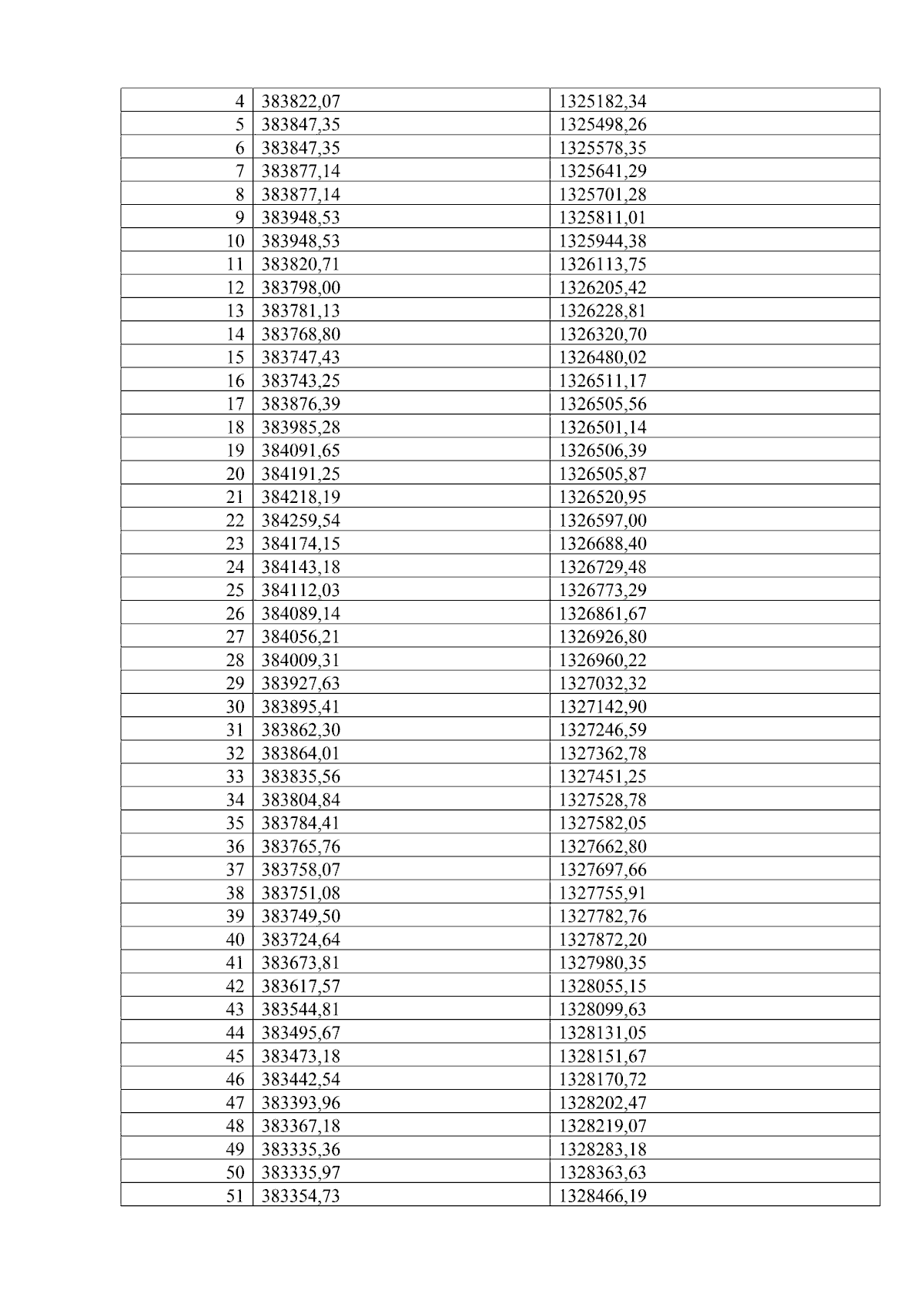 | 4 | 383822,07 | 1325182,34 |
|---|---|---|
| 5 | 383847,35 | 1325498,26 |
| 6 | 383847,35 | 1325578,35 |
| 7 | 383877,14 | 1325641,29 |
| 8 | 383877,14 | 1325701,28 |
| 9 | 383948,53 | 1325811,01 |
| 10 | 383948,53 | 1325944,38 |
| 11 | 383820,71 | 1326113,75 |
| 12 | 383798,00 | 1326205,42 |
| 13 | 383781,13 | 1326228,81 |
| 14 | 383768,80 | 1326320,70 |
| 15 | 383747,43 | 1326480,02 |
| 16 | 383743,25 | 1326511,17 |
| 17 | 383876,39 | 1326505,56 |
| 18 | 383985,28 | 1326501,14 |
| 19 | 384091,65 | 1326506,39 |
| 20 | 384191,25 | 1326505,87 |
| 21 | 384218,19 | 1326520,95 |
| 22 | 384259,54 | 1326597,00 |
| 23 | 384174,15 | 1326688,40 |
| 24 | 384143,18 | 1326729,48 |
| 25 | 384112,03 | 1326773,29 |
| 26 | 384089,14 | 1326861,67 |
| 27 | 384056,21 | 1326926,80 |
| 28 | 384009,31 | 1326960,22 |
| 29 | 383927,63 | 1327032,32 |
| 30 | 383895,41 | 1327142,90 |
| 31 | 383862,30 | 1327246,59 |
| 32 | 383864,01 | 1327362,78 |
| 33 | 383835,56 | 1327451,25 |
| 34 | 383804,84 | 1327528,78 |
| 35 | 383784,41 | 1327582,05 |
| 36 | 383765,76 | 1327662,80 |
| 37 | 383758,07 | 1327697,66 |
| 38 | 383751,08 | 1327755,91 |
| 39 | 383749,50 | 1327782,76 |
| 40 | 383724,64 | 1327872,20 |
| 41 | 383673,81 | 1327980,35 |
| 42 | 383617,57 | 1328055,15 |
| 43 | 383544,81 | 1328099,63 |
| 44 | 383495,67 | 1328131,05 |
| 45 | 383473,18 | 1328151,67 |
| 46 | 383442,54 | 1328170,72 |
| 47 | 383393,96 | 1328202,47 |
| 48 | 383367,18 | 1328219,07 |
| 49 | 383335,36 | 1328283,18 |
| 50 | 383335,97 | 1328363,63 |
| 51 | 383354,73 | 1328466,19 |